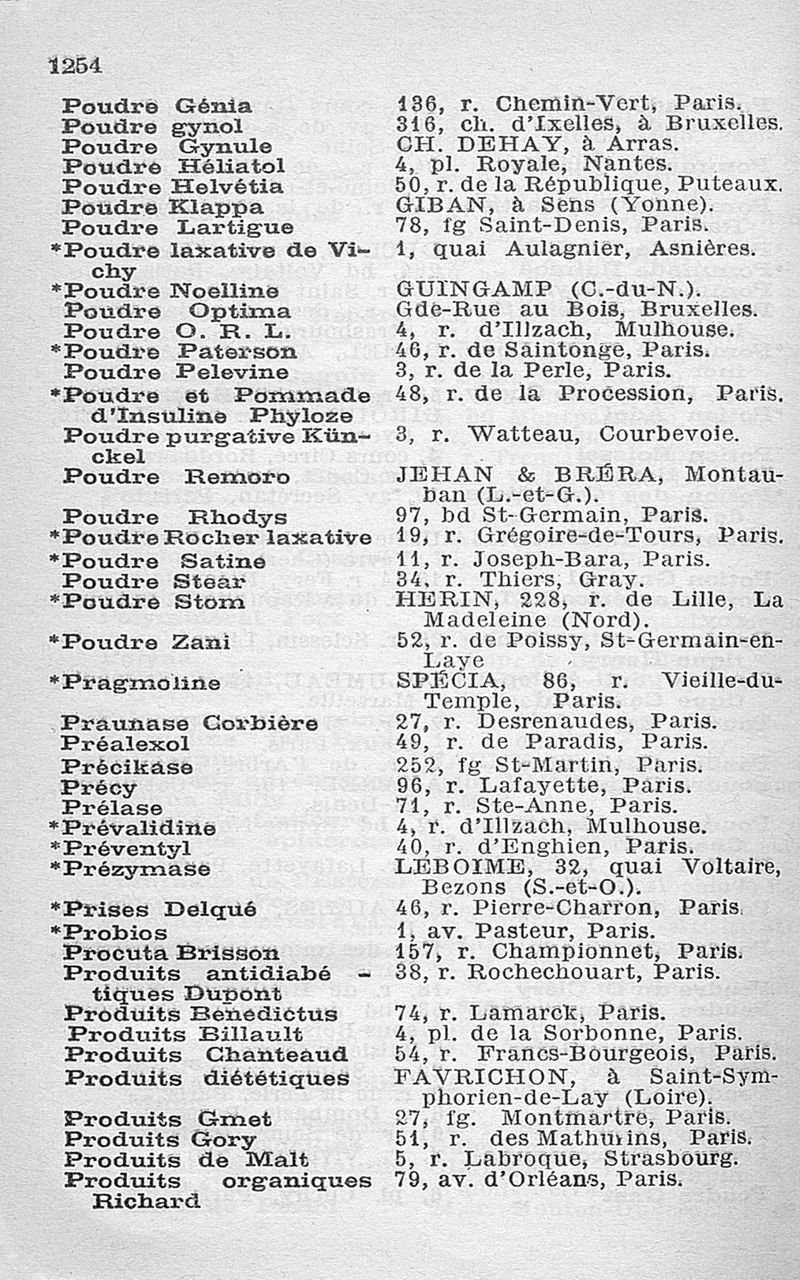 1254

| | |
|---|---|
| Poudre Génia | 136, r. Chemin-Vert, Paris. |
| Poudre gynol | 316, ch. d'Ixelles, à Bruxelles. |
| Poudre Gynule | CH. DEHAY, à Arras. |
| Poudre Héliatol | 4, pl. Royale, Nantes. |
| Poudre Helvétia | 50, r. de la République, Puteaux. |
| Poudre Klappa | GIBAN, à Sens (Yonne). |
| Poudre Lartigue | 78, fg Saint-Denis, Paris. |
| *Poudre laxative de Vichy | 1, quai Aulagnier, Asnières. |
| *Poudre Noelline | GUINGAMP (C.-du-N.). |
| Poudre Optima | Gde-Rue au Bois, Bruxelles. |
| Poudre O. R. L. | 4, r. d'Illzach, Mulhouse. |
| *Poudre Paterson | 46, r. de Saintonge, Paris. |
| Poudre Pelevine | 3, r. de la Perle, Paris. |
| *Poudre et Pommade d'Insuline Phyloze | 48, r. de la Procession, Paris. |
| Poudre purgative Künckel | 3, r. Watteau, Courbevoie. |
| Poudre Remoro | JEHAN & BRÉRA, Montauban (L.-et-G.). |
| Poudre Rhodys | 97, bd St-Germain, Paris. |
| *Poudre Rocher laxative | 19, r. Grégoire-de-Tours, Paris. |
| *Poudre Satine | 11, r. Joseph-Bara, Paris. |
| Poudre Stear | 34, r. Thiers, Gray. |
| *Poudre Stom | HERIN, 228, r. de Lille, La Madeleine (Nord). |
| *Poudre Zani | 52, r. de Poissy, St-Germain-en-Laye |
| *Pragmoline | SPÉCIA, 86, r. Vieille-du-Temple, Paris. |
| Praunase Corbière | 27, r. Desrenaudes, Paris. |
| Préalexol | 49, r. de Paradis, Paris. |
| Précikase | 252, fg St-Martin, Paris. |
| Précy | 96, r. Lafayette, Paris. |
| Prélase | 71, r. Ste-Anne, Paris. |
| *Prévalidine | 4, r. d'Illzach, Mulhouse. |
| *Préventyl | 40, r. d'Enghien, Paris. |
| *Prézymase | LEBOIME, 32, quai Voltaire, Bezons (S.-et-O.). |
| *Prises Delqué | 46, r. Pierre-Charron, Paris. |
| *Probios | 1, av. Pasteur, Paris. |
| Procuta Brisson | 157, r. Championnet, Paris. |
| Produits antidiabétiques Dupont | 38, r. Rochechouart, Paris. |
| Produits Benedictus | 74, r. Lamarck, Paris. |
| Produits Billault | 4, pl. de la Sorbonne, Paris. |
| Produits Chanteaud | 54, r. Francs-Bourgeois, Paris. |
| Produits diététiques | FAVRICHON, à Saint-Symphorien-de-Lay (Loire). |
| Produits Gmet | 27, fg. Montmartre, Paris. |
| Produits Gory | 51, r. des Mathurins, Paris. |
| Produits de Malt | 5, r. Labroque, Strasbourg. |
| Produits organiques Richard | 79, av. d'Orléans, Paris. |